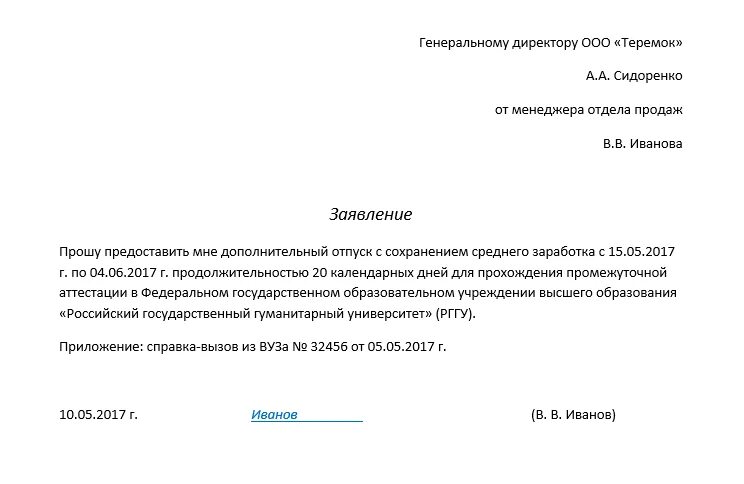 Генеральному директору ООО «Теремок»

А.А. Сидоренко

от менеджера отдела продаж

В.В. Иванова

Заявление

Прошу предоставить мне дополнительный отпуск с сохранением среднего заработка с 15.05.2017 г. по 04.06.2017 г. продолжительностью 20 календарных дней для прохождения промежуточной аттестации в Федеральном государственном образовательном учреждении высшего образования «Российский государственный гуманитарный университет» (РГГУ).

Приложение: справка-вызов из ВУЗа № 32456 от 05.05.2017 г.

10.05.2017 г. Иванов (В. В. Иванов)